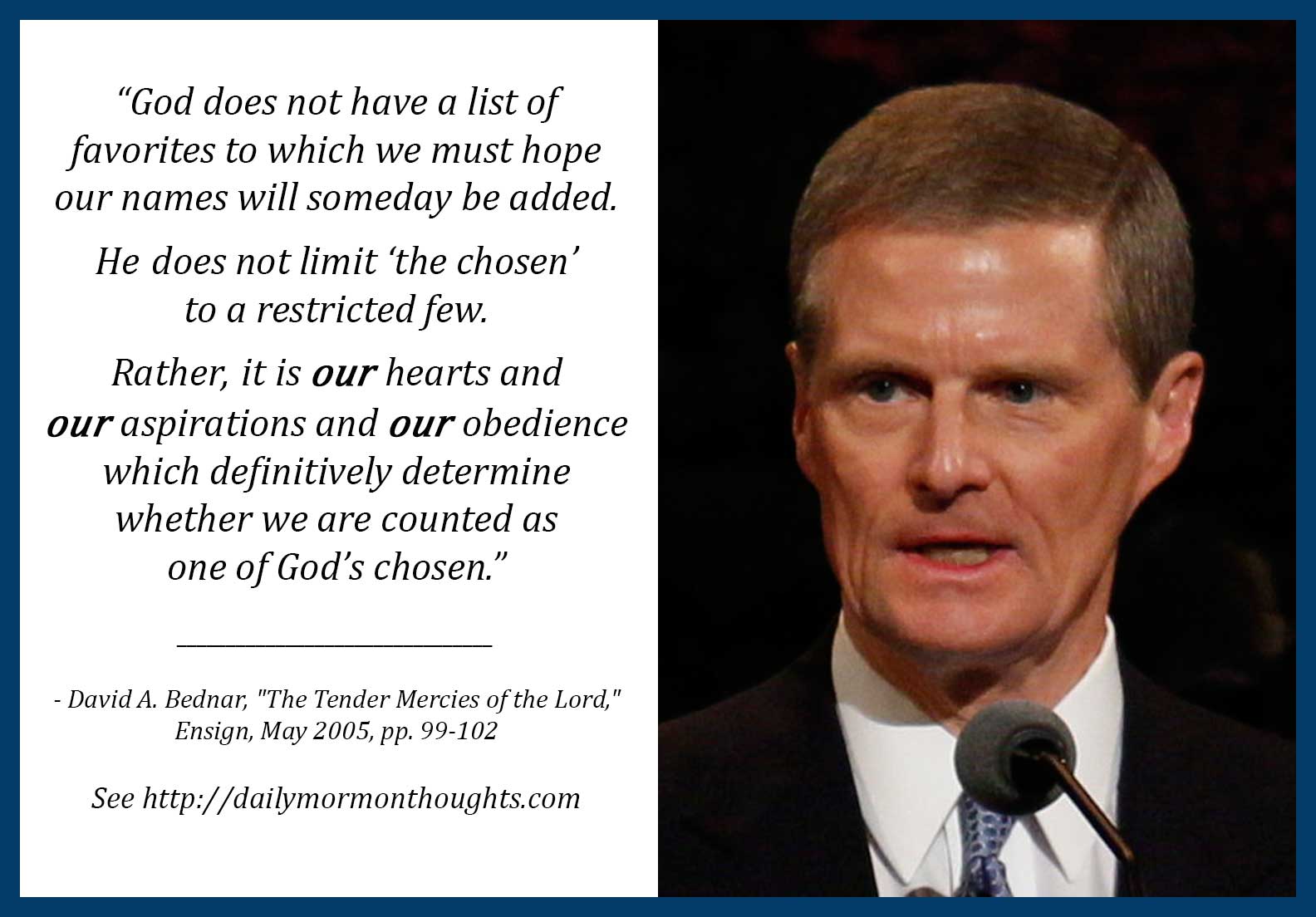 “God does not have a list of favorites to which we must hope our names will someday be added.

He does not limit ‘the chosen’ to a restricted few.

Rather, it is our hearts and our aspirations and our obedience which definitively determine whether we are counted as one of God’s chosen.”

- David A. Bednar, "The Tender Mercies of the Lord," Ensign, May 2005, pp. 99-102

See http://dailymormonthoughts.com